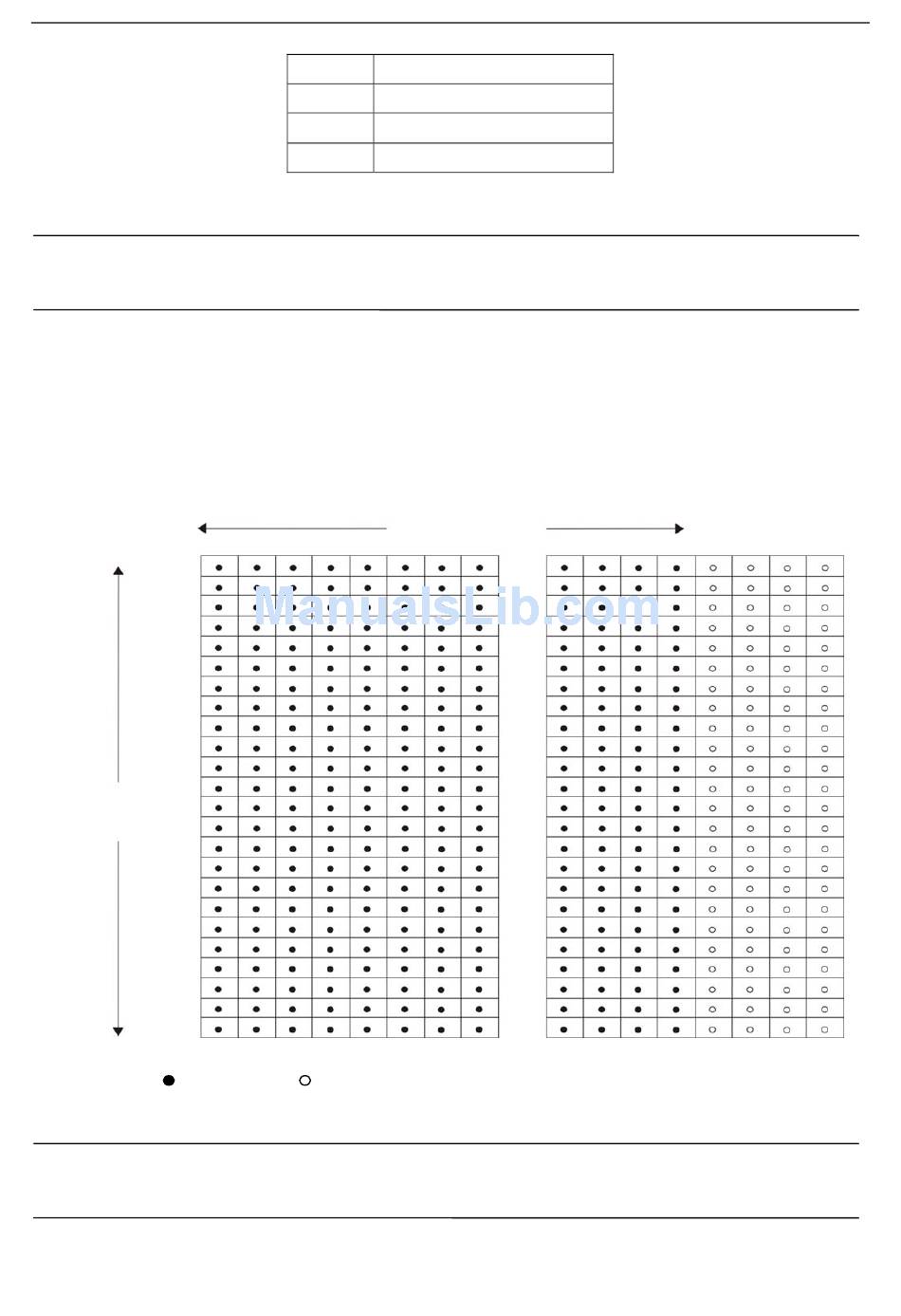 ManualsLib.com